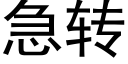 急转